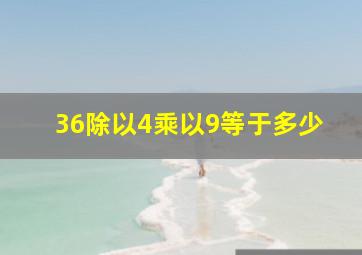 36除以4乘以9等于多少